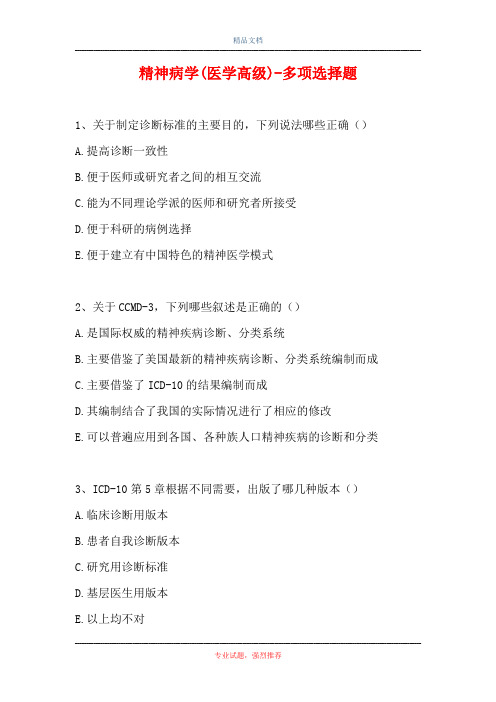 精品文档

精神病学(医学高级)-多项选择题

1、关于制定诊断标准的主要目的，下列说法哪些正确（）

A.提高诊断一致性

B.便于医师或研究者之间的相互交流

C.能为不同理论学派的医师和研究者所接受

D.便于科研的病例选择

E.便于建立有中国特色的精神医学模式

2、关于CCMD-3，下列哪些叙述是正确的（）

A.是国际权威的精神疾病诊断、分类系统

B.主要借鉴了美国最新的精神疾病诊断、分类系统编制而成

C.主要借鉴了ICD-10的结果编制而成

D.其编制结合了我国的实际情况进行了相应的修改

E.可以普遍应用到各国、各种族人口精神疾病的诊断和分类

3、ICD-10第5章根据不同需要，出版了哪几种版本（）

A.临床诊断用版本

B.患者自我诊断版本

C.研究用诊断标准

D.基层医生用版本

E.以上均不对

专业试题，强烈推荐